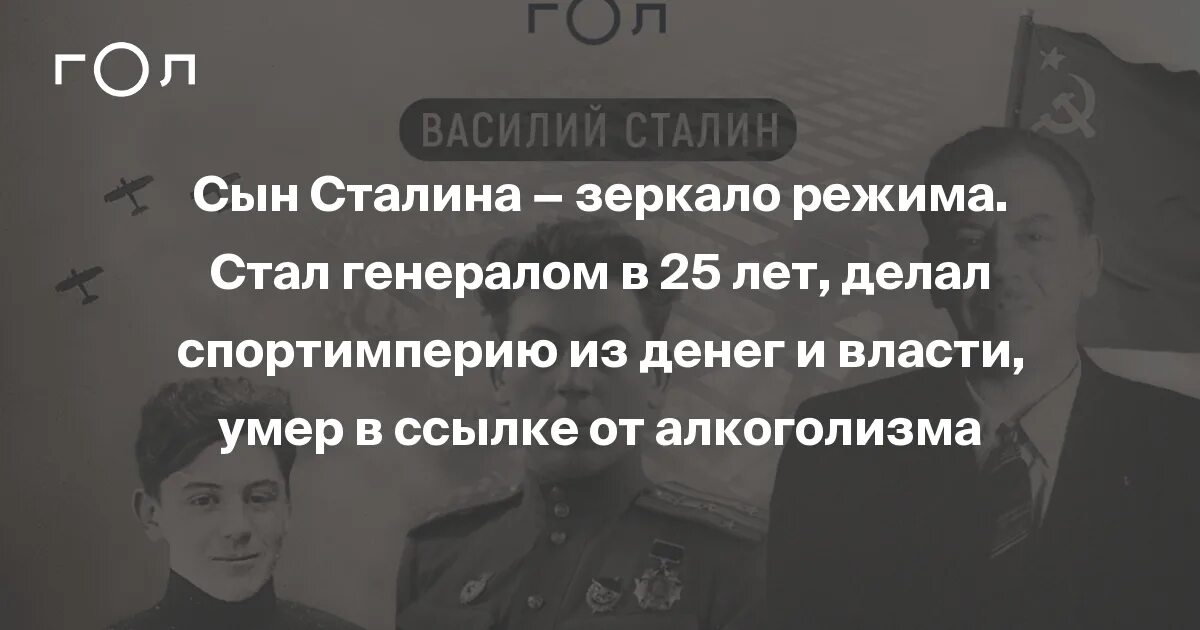 ГОЛ

ГОЛ

ВАСИЛИЙ СТАЛИН

Сын Сталина – зеркало режима. Стал генералом в 25 лет, делал спортимперию из денег и власти, умер в ссылке от алкоголизма